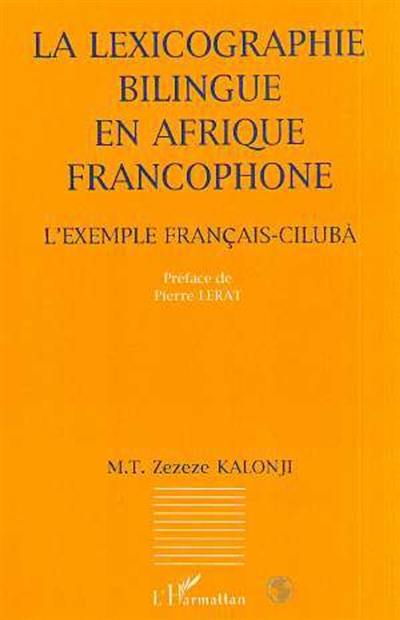 LA LEXICOGRAPHIE BILINGUE EN AFRIQUE FRANCOPHONE

L'EXEMPLE FRANÇAIS-CILUBÀ

Préface de
Pierre LERAT

M.T. Zezeze KALONJI

L'Harmattan